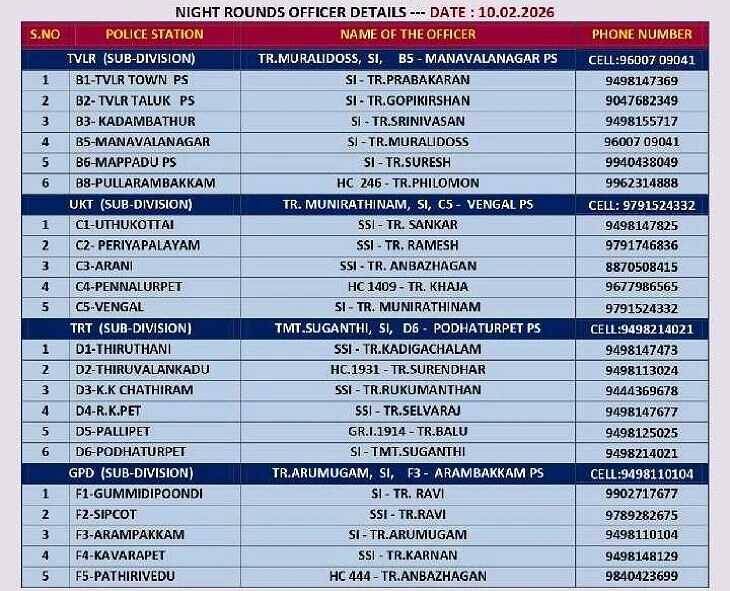 NIGHT ROUNDS OFFICER DETAILS --- DATE : 10.02.2026

| S.NO | POLICE STATION | NAME OF THE OFFICER | PHONE NUMBER |
|---|---|---|---|
| TVLR (SUB-DIVISION) | | TR.MURALIDOSS, SI, B5 - MANAVALANAGAR PS | CELL:96007 09041 |
| 1 | B1-TVLR TOWN PS | SI - TR.PRABAKARAN | 9498147369 |
| 2 | B2- TVLR TALUK PS | SI - TR.GOPIKIRSHAN | 9047682349 |
| 3 | B3- KADAMBATHUR | SI - TR.SRINIVASAN | 9498155717 |
| 4 | B5-MANAVALANAGAR | SI - TR.MURALIDOSS | 96007 09041 |
| 5 | B6-MAPPADU PS | SI - TR.SURESH | 9940438049 |
| 6 | B8-PULLARAMBAKKAM | HC 246 - TR.PHILOMON | 9962314888 |
| UKT (SUB-DIVISION) | | TR. MUNIRATHINAM, SI, C5 - VENGAL PS | CELL: 9791524332 |
| 1 | C1-UTHUKOTTAI | SSI - TR. SANKAR | 9498147825 |
| 2 | C2- PERIYAPALAYAM | SSI - TR. RAMESH | 9791746836 |
| 3 | C3-ARANI | SSI - TR. ANBAZHAGAN | 8870508415 |
| 4 | C4-PENNALURPET | HC 1409 - TR. KHAJA | 9677986565 |
| 5 | C5-VENGAL | SI - TR. MUNIRATHINAM | 9791524332 |
| TRT (SUB-DIVISION) | | TMT.SUGANTHI, SI, D6 - PODHATURPET PS | CELL:9498214021 |
| 1 | D1-THIRUTHANI | SSI - TR.KADIGACHALAM | 9498147473 |
| 2 | D2-THIRUVALANKADU | HC.1931 - TR.SURENDHAR | 9498113024 |
| 3 | D3-K.K CHATHIRAM | SSI - TR.RUKUMANTHAN | 9444369678 |
| 4 | D4-R.K.PET | SSI - TR.SELVARAJ | 9498147677 |
| 5 | D5-PALLIPET | GR.I.1914 - TR.BALU | 9498125025 |
| 6 | D6-PODHATURPET | SI - TMT.SUGANTHI | 9498214021 |
| GPD (SUB-DIVISION) | | TR.ARUMUGAM, SI, F3 - ARAMBAKKAM PS | CELL:9498110104 |
| 1 | F1-GUMMIDIPOONDI | SI - TR. RAVI | 9902717677 |
| 2 | F2-SIPCOT | SSI - TR.RAVI | 9789282675 |
| 3 | F3-ARAMPAKKAM | SI - TR.ARUMUGAM | 9498110104 |
| 4 | F4-KAVARAPET | SSI - TR.KARNAN | 9498148129 |
| 5 | F5-PATHIRIVEDU | HC 444 - TR.ANBAZHAGAN | 9840423699 |